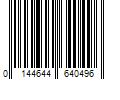 0 144644 640496